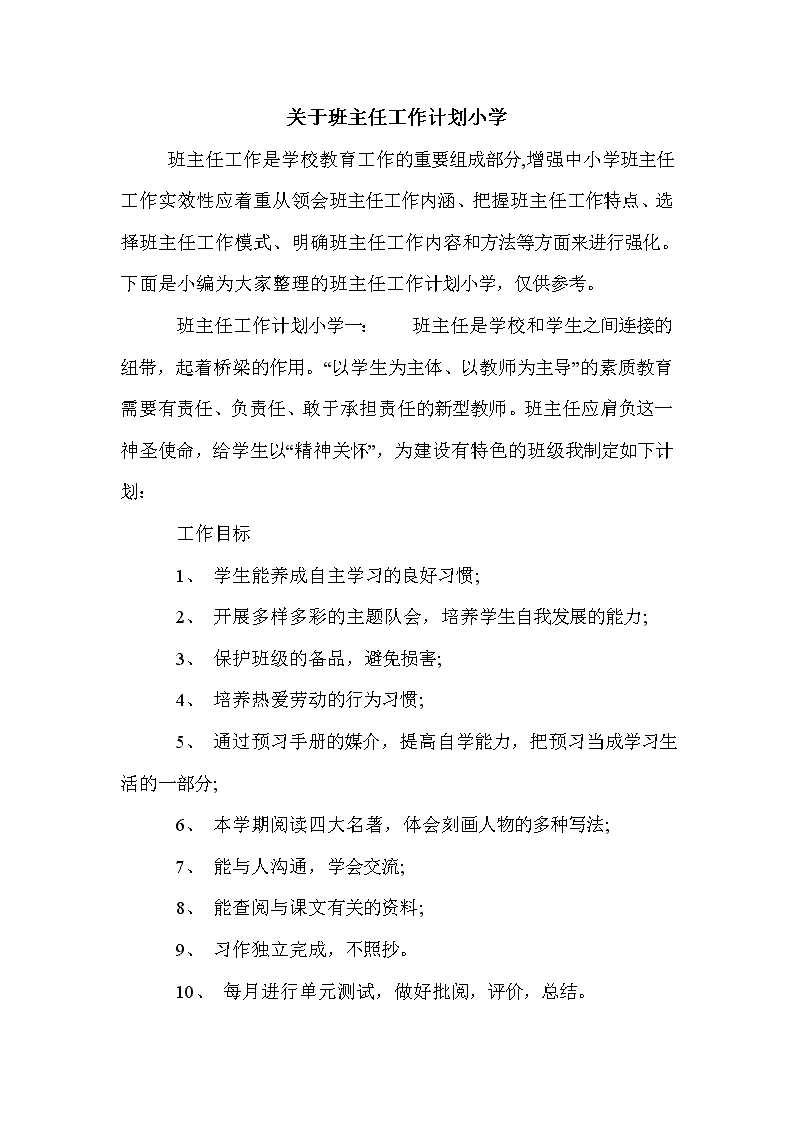 关于班主任工作计划小学

班主任工作是学校教育工作的重要组成部分,增强中小学班主任工作实效性应着重从领会班主任工作内涵、把握班主任工作特点、选择班主任工作模式、明确班主任工作内容和方法等方面来进行强化。下面是小编为大家整理的班主任工作计划小学，仅供参考。

班主任工作计划小学一：　　班主任是学校和学生之间连接的纽带，起着桥梁的作用。“以学生为主体、以教师为主导”的素质教育需要有责任、负责任、敢于承担责任的新型教师。班主任应肩负这一神圣使命，给学生以“精神关怀”，为建设有特色的班级我制定如下计划：

工作目标

1、 学生能养成自主学习的良好习惯;

2、 开展多样多彩的主题队会，培养学生自我发展的能力;

3、 保护班级的备品，避免损害;

4、 培养热爱劳动的行为习惯;

5、 通过预习手册的媒介，提高自学能力，把预习当成学习生活的一部分;

6、 本学期阅读四大名著，体会刻画人物的多种写法;

7、 能与人沟通，学会交流;

8、 能查阅与课文有关的资料;

9、 习作独立完成，不照抄。

10、 每月进行单元测试，做好批阅，评价，总结。